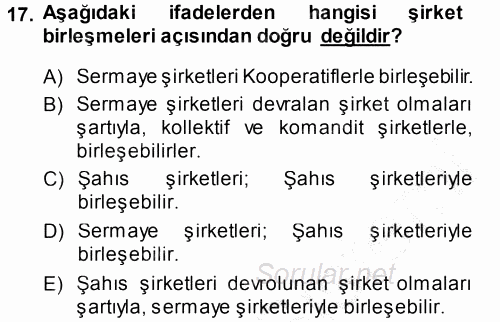 17. Aşağıdaki ifadelerden hangisi şirket birleşmeleri açısından doğru değildir?

A) Sermaye şirketleri Kooperatiflerle birleşebilir.

B) Sermaye şirketleri devralan şirket olmaları şartıyla, kollektif ve komandit şirketlerle, birleşebilirler.

C) Şahıs şirketleri; Şahıs şirketleriyle birleşebilir.

D) Sermaye şirketleri; Şahıs şirketleriyle birleşebilir.

E) Şahıs şirketleri devrolunan şirket olmaları şartıyla, sermaye şirketleriyle birleşebilir.

Sorular.net